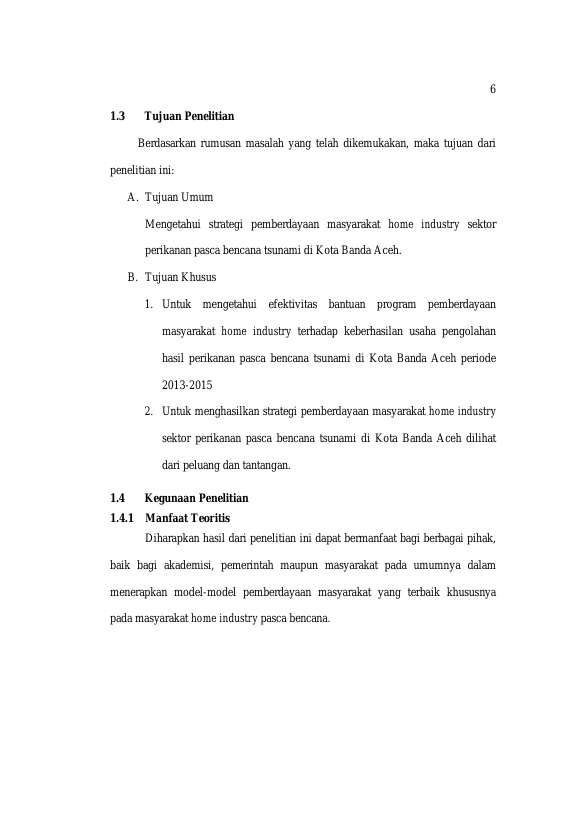 6

1.3 Tujuan Penelitian

Berdasarkan rumusan masalah yang telah dikemukakan, maka tujuan dari penelitian ini:

A. Tujuan Umum

Mengetahui strategi pemberdayaan masyarakat home industry sektor perikanan pasca bencana tsunami di Kota Banda Aceh.

B. Tujuan Khusus

1. Untuk mengetahui efektivitas bantuan program pemberdayaan masyarakat home industry terhadap keberhasilan usaha pengolahan hasil perikanan pasca bencana tsunami di Kota Banda Aceh periode 2013-2015

2. Untuk menghasilkan strategi pemberdayaan masyarakat home industry sektor perikanan pasca bencana tsunami di Kota Banda Aceh dilihat dari peluang dan tantangan.

1.4 Kegunaan Penelitian

1.4.1 Manfaat Teoritis

Diharapkan hasil dari penelitian ini dapat bermanfaat bagi berbagai pihak, baik bagi akademisi, pemerintah maupun masyarakat pada umumnya dalam menerapkan model-model pemberdayaan masyarakat yang terbaik khususnya pada masyarakat home industry pasca bencana.